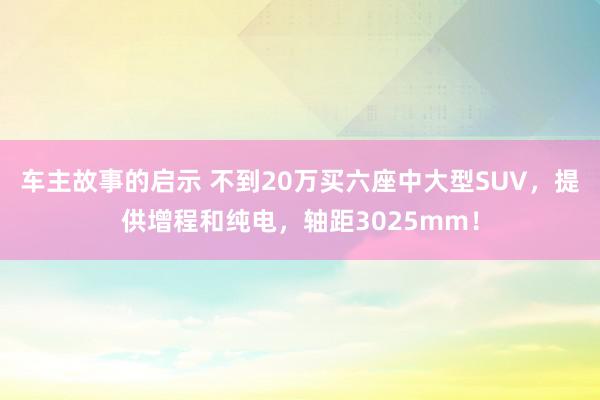 车主故事的启示 不到20万买六座中大型SUV，提供增程和纯电，轴距3025mm！